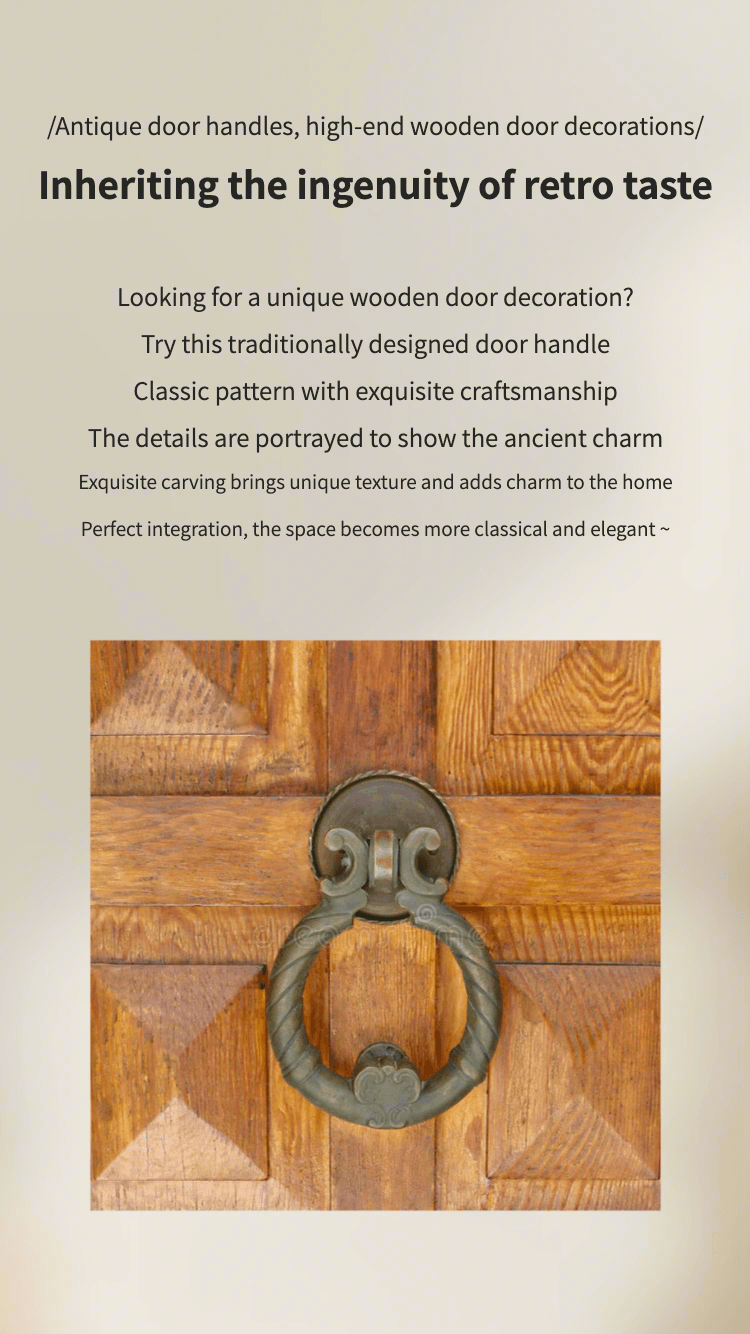 /Antique door handles, high-end wooden door decorations/

Inheriting the ingenuity of retro taste

Looking for a unique wooden door decoration?
Try this traditionally designed door handle
Classic pattern with exquisite craftsmanship
The details are portrayed to show the ancient charm
Exquisite carving brings unique texture and adds charm to the home
Perfect integration, the space becomes more classical and elegant ~